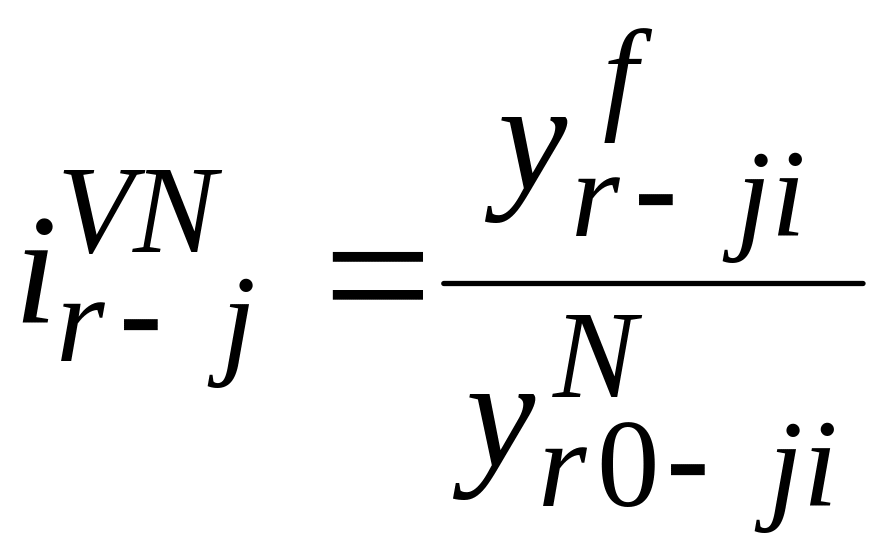 $i_{r-j}^{VN} = \frac{y_{r-ji}^{f}}{y_{r0-ji}^{N}}$